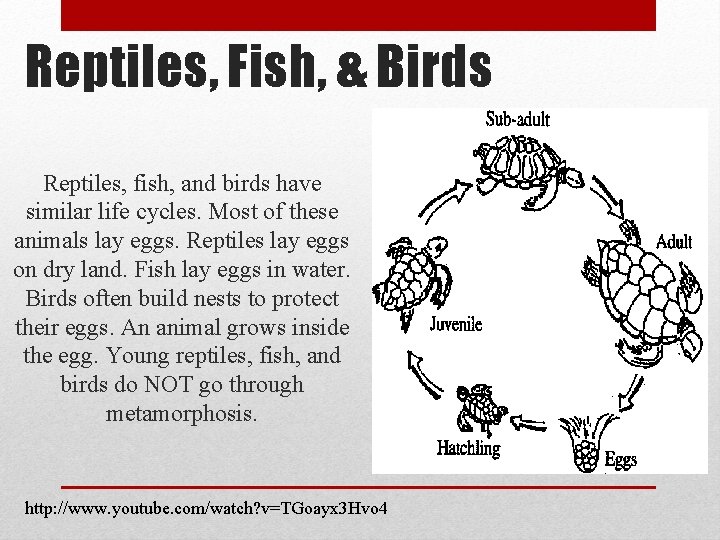 Reptiles, Fish, & Birds

Reptiles, fish, and birds have similar life cycles. Most of these animals lay eggs. Reptiles lay eggs on dry land. Fish lay eggs in water. Birds often build nests to protect their eggs. An animal grows inside the egg. Young reptiles, fish, and birds do NOT go through metamorphosis.

Sub-adult
Adult
Eggs
Hatchling
Juvenile

http://www.youtube.com/watch?v=TGoayx3Hvo4